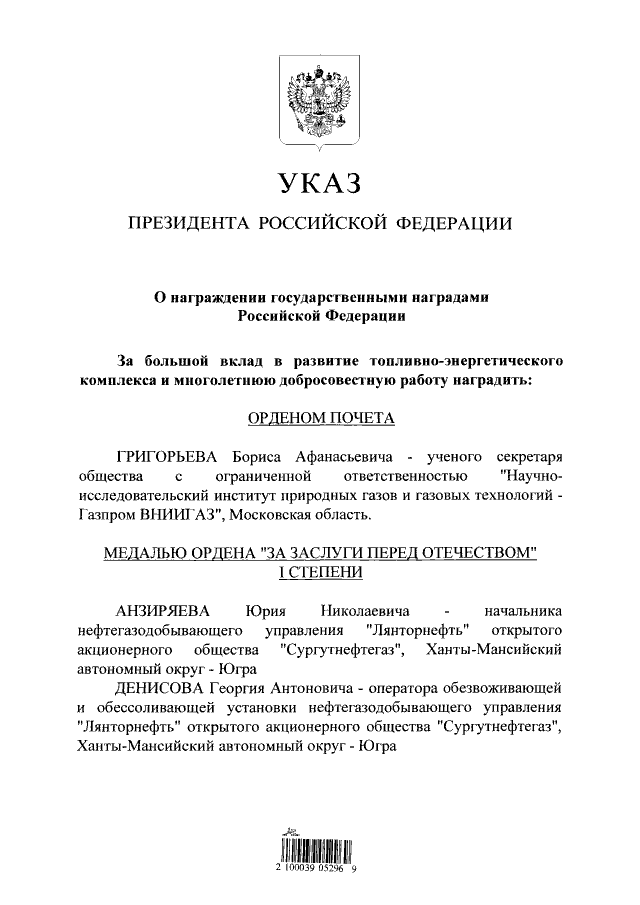 УКАЗ

ПРЕЗИДЕНТА РОССИЙСКОЙ ФЕДЕРАЦИИ

О награждении государственными наградами Российской Федерации

За большой вклад в развитие топливно-энергетического комплекса и многолетнюю добросовестную работу наградить:

ОРДЕНОМ ПОЧЕТА

ГРИГОРЬЕВА Бориса Афанасьевича - ученого секретаря общества с ограниченной ответственностью "Научно-исследовательский институт природных газов и газовых технологий - Газпром ВНИИГАЗ", Московская область.

МЕДАЛЬЮ ОРДЕНА "ЗА ЗАСЛУГИ ПЕРЕД ОТЕЧЕСТВОМ" I СТЕПЕНИ

АНЗИРЯЕВА Юрия Николаевича - начальника нефтегазодобывающего управления "Лянторнефть" открытого акционерного общества "Сургутнефтегаз", Ханты-Мансийский автономный округ - Югра

ДЕНИСОВА Георгия Антоновича - оператора обезвоживающей и обессоливающей установки нефтегазодобывающего управления "Лянторнефть" открытого акционерного общества "Сургутнефтегаз", Ханты-Мансийский автономный округ - Югра

2 100039 05296 9